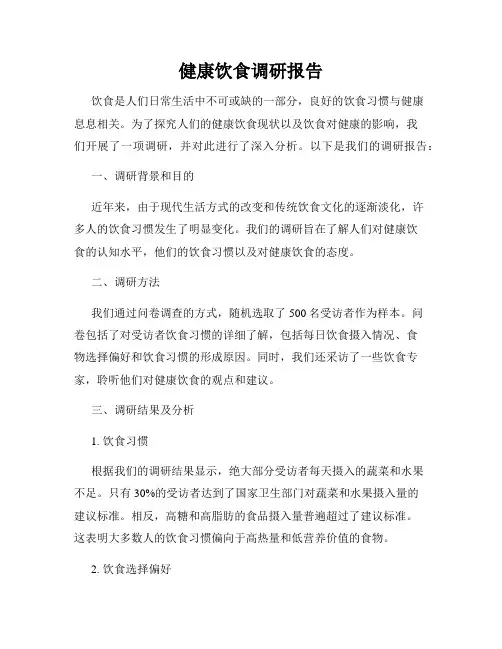 健康饮食调研报告

饮食是人们日常生活中不可或缺的一部分，良好的饮食习惯与健康息息相关。为了探究人们的健康饮食现状以及饮食对健康的影响，我们开展了一项调研，并对此进行了深入分析。以下是我们的调研报告：

一、调研背景和目的

近年来，由于现代生活方式的改变和传统饮食文化的逐渐淡化，许多人的饮食习惯发生了明显变化。我们的调研旨在了解人们对健康饮食的认知水平，他们的饮食习惯以及对健康饮食的态度。

二、调研方法

我们通过问卷调查的方式，随机选取了 500 名受访者作为样本。问卷包括了对受访者饮食习惯的详细了解，包括每日饮食摄入情况、食物选择偏好和饮食习惯的形成原因。同时，我们还采访了一些饮食专家，聆听他们对健康饮食的观点和建议。

三、调研结果及分析

1. 饮食习惯

根据我们的调研结果显示，绝大部分受访者每天摄入的蔬菜和水果不足。只有 30%的受访者达到了国家卫生部门对蔬菜和水果摄入量的建议标准。相反，高糖和高脂肪的食品摄入量普遍超过了建议标准。这表明大多数人的饮食习惯偏向于高热量和低营养价值的食物。

2. 饮食选择偏好